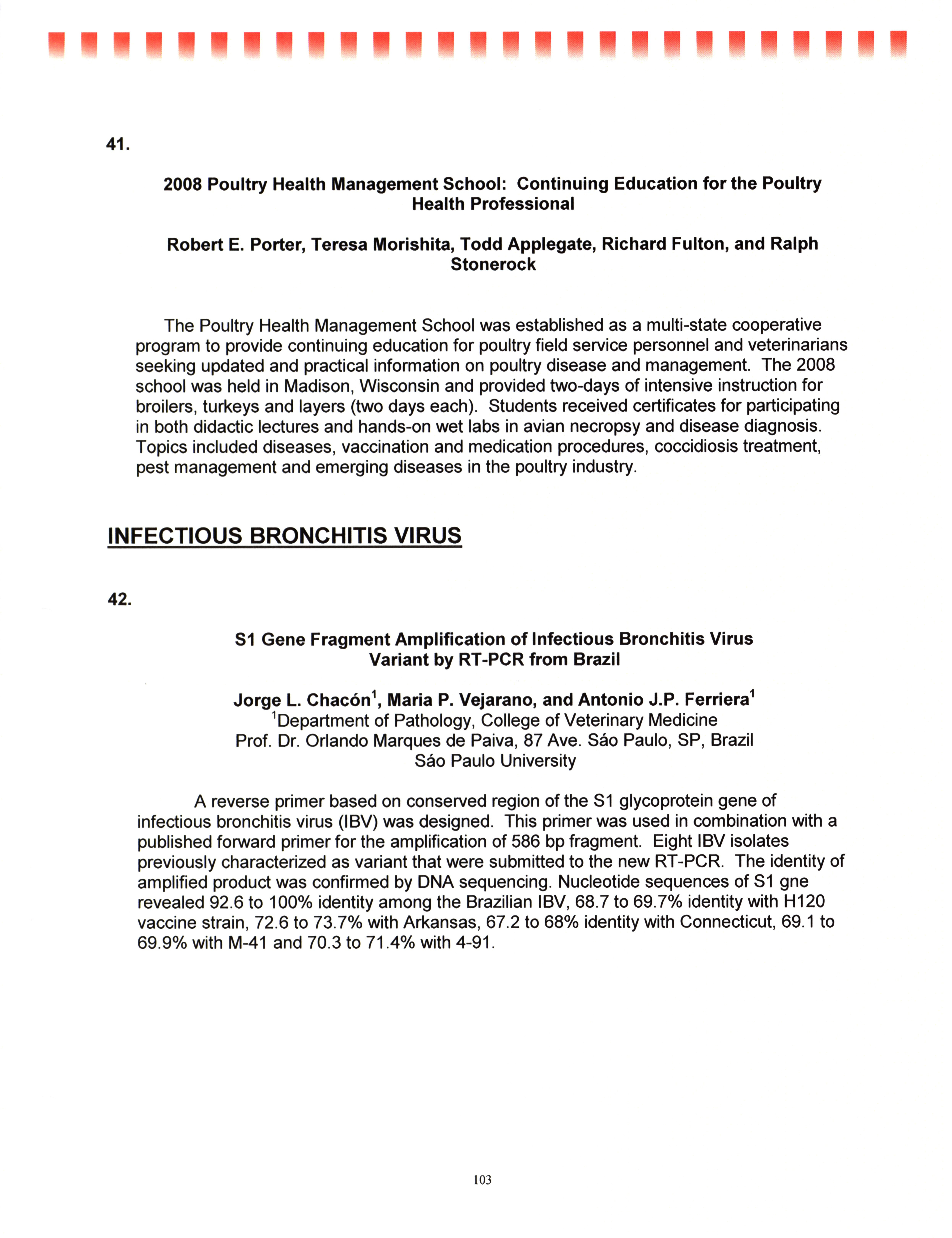 41.

2008 Poultry Health Management School: Continuing Education for the Poultry Health Professional

Robert E. Porter, Teresa Morishita, Todd Applegate, Richard Fulton, and Ralph Stonerock

The Poultry Health Management School was established as a multi-state cooperative program to provide continuing education for poultry field service personnel and veterinarians seeking updated and practical information on poultry disease and management. The 2008 school was held in Madison, Wisconsin and provided two-days of intensive instruction for broilers, turkeys and layers (two days each). Students received certificates for participating in both didactic lectures and hands-on wet labs in avian necropsy and disease diagnosis. Topics included diseases, vaccination and medication procedures, coccidiosis treatment, pest management and emerging diseases in the poultry industry.

INFECTIOUS BRONCHITIS VIRUS

42.

S1 Gene Fragment Amplification of Infectious Bronchitis Virus Variant by RT-PCR from Brazil

Jorge L. Chacón$^1$, Maria P. Vejarano, and Antonio J.P. Ferriera$^1$
$^1$Department of Pathology, College of Veterinary Medicine
Prof. Dr. Orlando Marques de Paiva, 87 Ave. Sáo Paulo, SP, Brazil
Sáo Paulo University

A reverse primer based on conserved region of the S1 glycoprotein gene of infectious bronchitis virus (IBV) was designed. This primer was used in combination with a published forward primer for the amplification of 586 bp fragment. Eight IBV isolates previously characterized as variant that were submitted to the new RT-PCR. The identity of amplified product was confirmed by DNA sequencing. Nucleotide sequences of S1 gne revealed 92.6 to 100% identity among the Brazilian IBV, 68.7 to 69.7% identity with H120 vaccine strain, 72.6 to 73.7% with Arkansas, 67.2 to 68% identity with Connecticut, 69.1 to 69.9% with M-41 and 70.3 to 71.4% with 4-91.

103